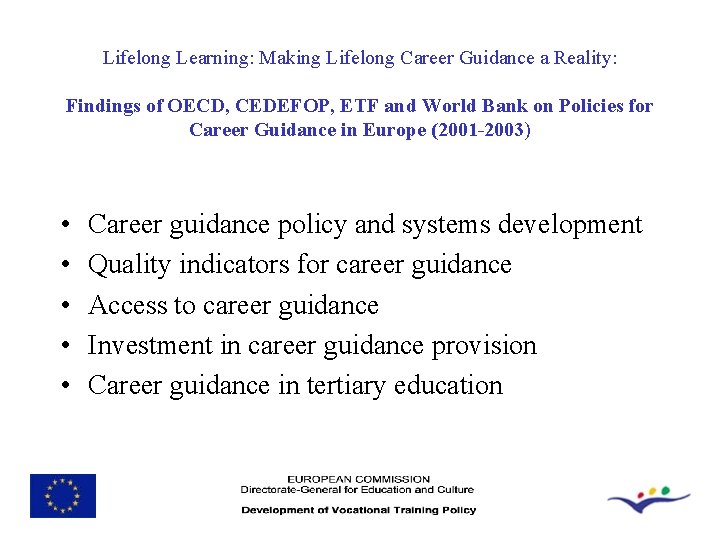 Lifelong Learning: Making Lifelong Career Guidance a Reality:

Findings of OECD, CEDEFOP, ETF and World Bank on Policies for Career Guidance in Europe (2001-2003)

• Career guidance policy and systems development
• Quality indicators for career guidance
• Access to career guidance
• Investment in career guidance provision
• Career guidance in tertiary education

EUROPEAN COMMISSION
Directorate-General for Education and Culture

Development of Vocational Training Policy